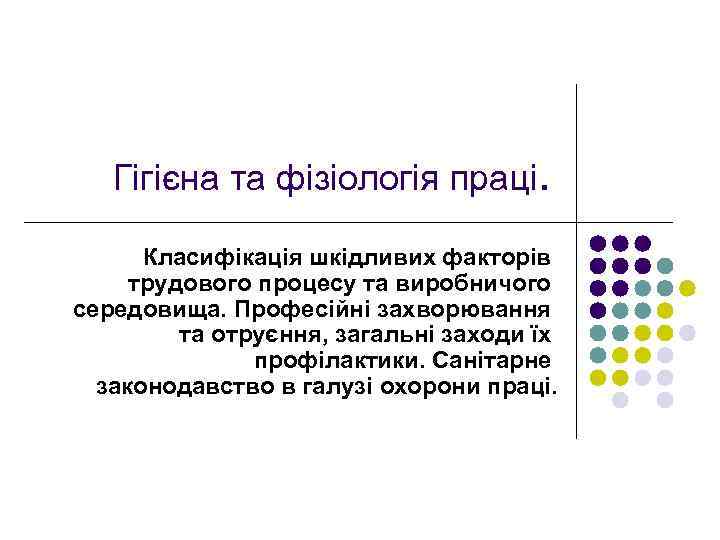 Гігієна та фізіологія праці.

Класифікація шкідливих факторів трудового процесу та виробничого середовища. Професійні захворювання та отруєння, загальні заходи їх профілактики. Санітарне законодавство в галузі охорони праці.